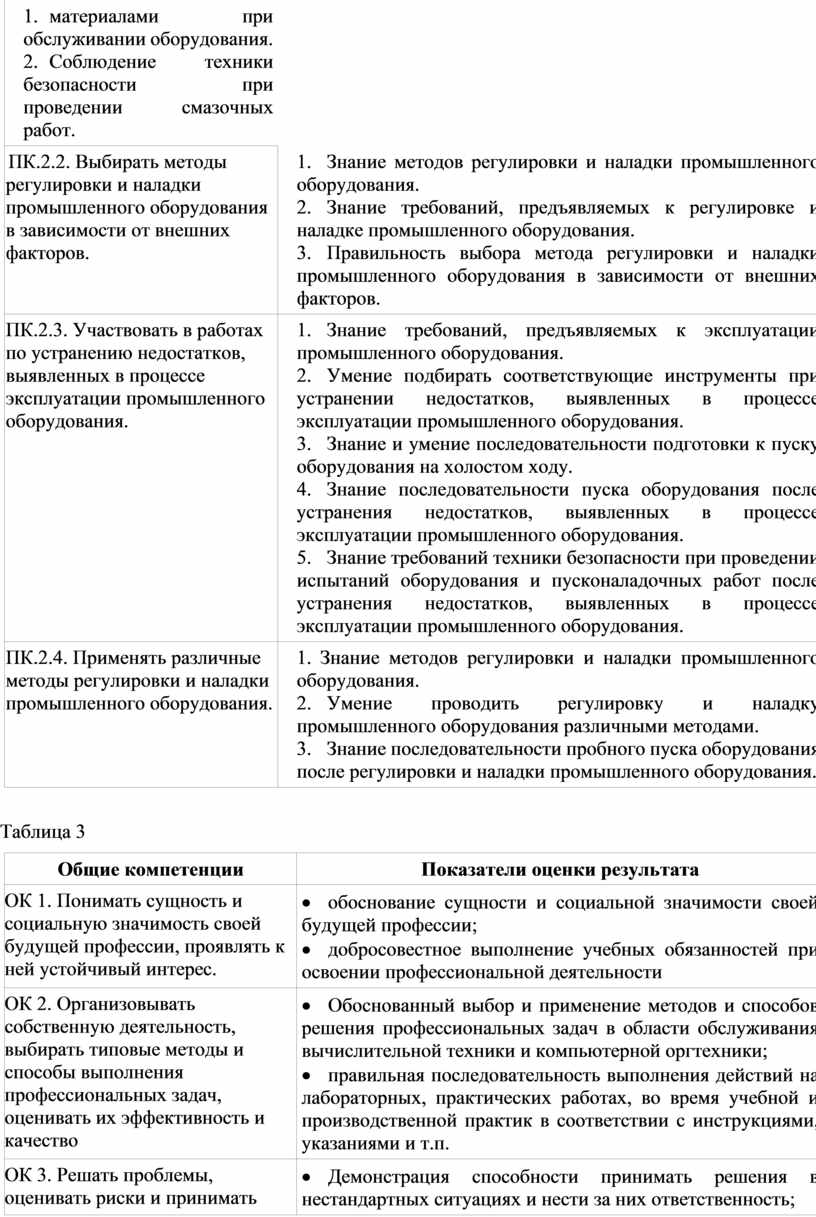 | | |
|---|---|
| 1. материалами при обслуживании оборудования. 2. Соблюдение техники безопасности при проведении смазочных работ. | |
| ПК.2.2. Выбирать методы регулировки и наладки промышленного оборудования в зависимости от внешних факторов. | 1. Знание методов регулировки и наладки промышленного оборудования. 2. Знание требований, предъявляемых к регулировке и наладке промышленного оборудования. 3. Правильность выбора метода регулировки и наладки промышленного оборудования в зависимости от внешних факторов. |
| ПК.2.3. Участвовать в работах по устранению недостатков, выявленных в процессе эксплуатации промышленного оборудования. | 1. Знание требований, предъявляемых к эксплуатации промышленного оборудования. 2. Умение подбирать соответствующие инструменты при устранении недостатков, выявленных в процессе эксплуатации промышленного оборудования. 3. Знание и умение последовательности подготовки к пуску оборудования на холостом ходу. 4. Знание последовательности пуска оборудования после устранения недостатков, выявленных в процессе эксплуатации промышленного оборудования. 5. Знание требований техники безопасности при проведении испытаний оборудования и пусконаладочных работ после устранения недостатков, выявленных в процессе эксплуатации промышленного оборудования. |
| ПК.2.4. Применять различные методы регулировки и наладки промышленного оборудования. | 1. Знание методов регулировки и наладки промышленного оборудования. 2. Умение проводить регулировку и наладку промышленного оборудования различными методами. 3. Знание последовательности пробного пуска оборудования после регулировки и наладки промышленного оборудования. |

Таблица 3

| Общие компетенции | Показатели оценки результата |
|---|---|
| ОК 1. Понимать сущность и социальную значимость своей будущей профессии, проявлять к ней устойчивый интерес. | • обоснование сущности и социальной значимости своей будущей профессии; • добросовестное выполнение учебных обязанностей при освоении профессиональной деятельности |
| ОК 2. Организовывать собственную деятельность, выбирать типовые методы и способы выполнения профессиональных задач, оценивать их эффективность и качество | • Обоснованный выбор и применение методов и способов решения профессиональных задач в области обслуживания вычислительной техники и компьютерной оргтехники; • правильная последовательность выполнения действий на лабораторных, практических работах, во время учебной и производственной практик в соответствии с инструкциями, указаниями и т.п. |
| ОК 3. Решать проблемы, оценивать риски и принимать | • Демонстрация способности принимать решения в нестандартных ситуациях и нести за них ответственность; |